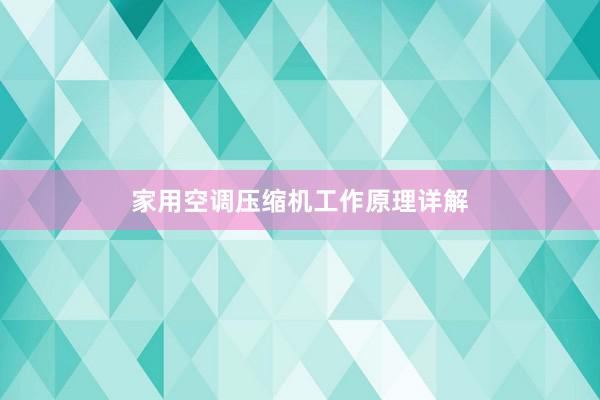 家用空调压缩机工作原理详解